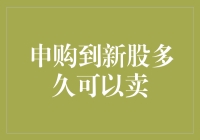 申购到新股多久可以卖